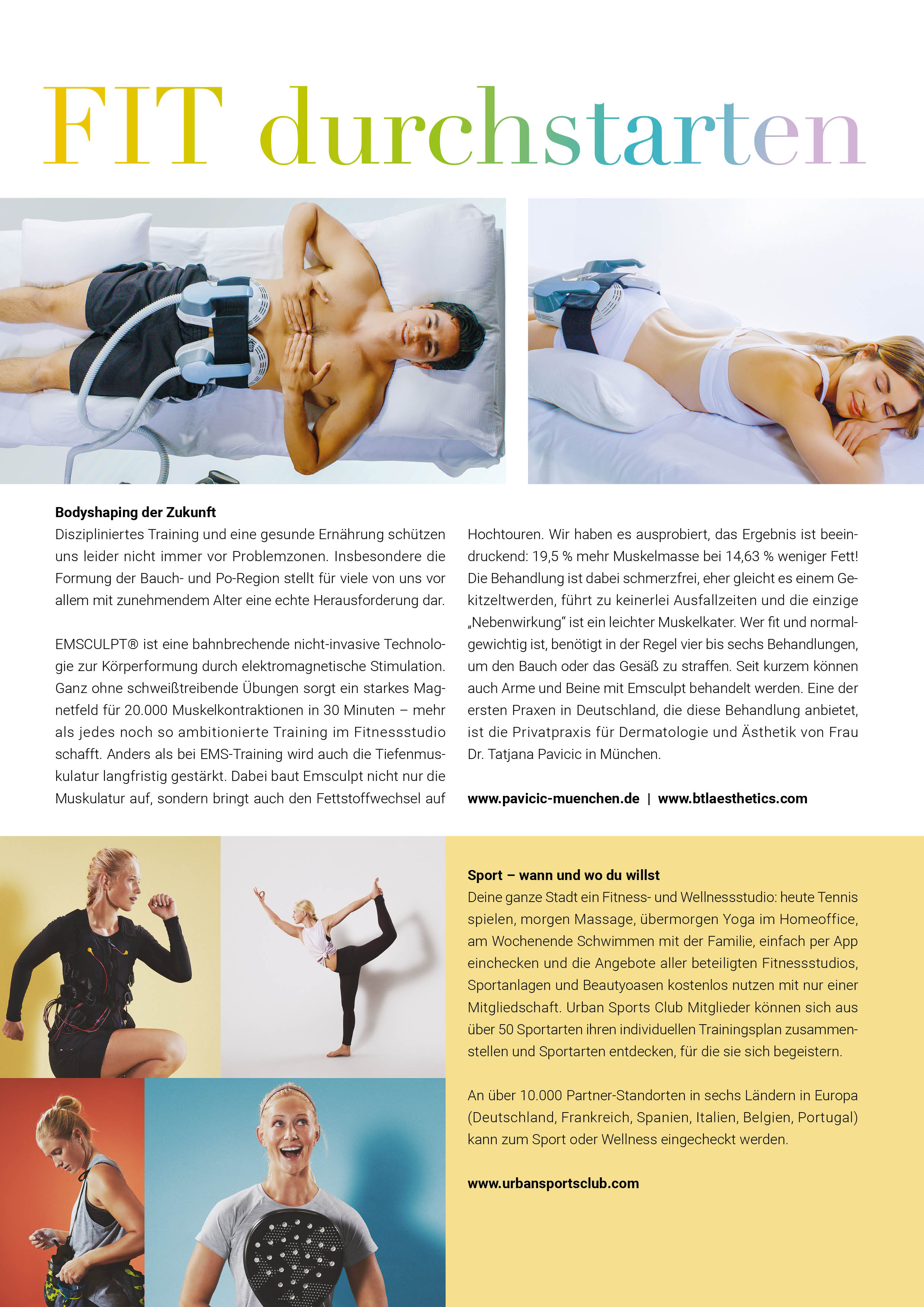 FIT durchstarten

Bodyshaping der Zukunft

Diszipliniertes Training und eine gesunde Ernährung schützen uns leider nicht immer vor Problemzonen. Insbesondere die Formung der Bauch- und Po-Region stellt für viele von uns vor allem mit zunehmendem Alter eine echte Herausforderung dar.

EMSCULPT® ist eine bahnbrechende nicht-invasive Technologie zur Körperformung durch elektromagnetische Stimulation. Ganz ohne schweißtreibende Übungen sorgt ein starkes Magnetfeld für 20.000 Muskelkontraktionen in 30 Minuten – mehr als jedes noch so ambitionierte Training im Fitnessstudio schafft. Anders als bei EMS-Training wird auch die Tiefenmuskulatur langfristig gestärkt. Dabei baut Emsculpt nicht nur die Muskulatur auf, sondern bringt auch den Fettstoffwechsel auf Hochtouren. Wir haben es ausprobiert, das Ergebnis ist beeindruckend: 19,5 % mehr Muskelmasse bei 14,63 % weniger Fett! Die Behandlung ist dabei schmerzfrei, eher gleicht es einem Gekitzeltwerden, führt zu keinerlei Ausfallzeiten und die einzige „Nebenwirkung" ist ein leichter Muskelkater. Wer fit und normalgewichtig ist, benötigt in der Regel vier bis sechs Behandlungen, um den Bauch oder das Gesäß zu straffen. Seit kurzem können auch Arme und Beine mit Emsculpt behandelt werden. Eine der ersten Praxen in Deutschland, die diese Behandlung anbietet, ist die Privatpraxis für Dermatologie und Ästhetik von Frau Dr. Tatjana Pavicic in München.

www.pavicic-muenchen.de | www.btlaesthetics.com

Sport – wann und wo du willst

Deine ganze Stadt ein Fitness- und Wellnessstudio: heute Tennis spielen, morgen Massage, übermorgen Yoga im Homeoffice, am Wochenende Schwimmen mit der Familie, einfach per App einchecken und die Angebote aller beteiligten Fitnessstudios, Sportanlagen und Beautyoasen kostenlos nutzen mit nur einer Mitgliedschaft. Urban Sports Club Mitglieder können sich aus über 50 Sportarten ihren individuellen Trainingsplan zusammenstellen und Sportarten entdecken, für die sie sich begeistern.

An über 10.000 Partner-Standorten in sechs Ländern in Europa (Deutschland, Frankreich, Spanien, Italien, Belgien, Portugal) kann zum Sport oder Wellness eingecheckt werden.

www.urbansportsclub.com